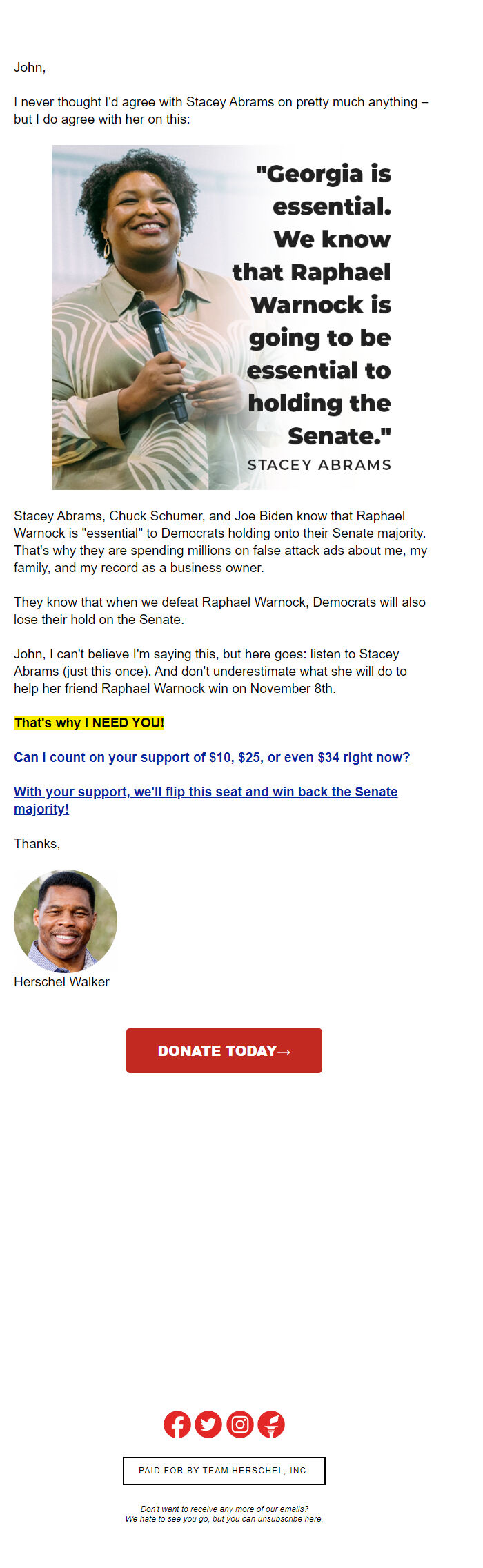 John,

I never thought I'd agree with Stacey Abrams on pretty much anything – but I do agree with her on this:

"Georgia is essential. We know that Raphael Warnock is going to be essential to holding the Senate."

STACEY ABRAMS

Stacey Abrams, Chuck Schumer, and Joe Biden know that Raphael Warnock is "essential" to Democrats holding onto their Senate majority. That's why they are spending millions on false attack ads about me, my family, and my record as a business owner.

They know that when we defeat Raphael Warnock, Democrats will also lose their hold on the Senate.

John, I can't believe I'm saying this, but here goes: listen to Stacey Abrams (just this once). And don't underestimate what she will do to help her friend Raphael Warnock win on November 8th.

That's why I NEED YOU!

Can I count on your support of $10, $25, or even $34 right now?

With your support, we'll flip this seat and win back the Senate majority!

Thanks,

Herschel Walker

DONATE TODAY→

PAID FOR BY TEAM HERSCHEL, INC.

Don't want to receive any more of our emails?
We hate to see you go, but you can unsubscribe here.